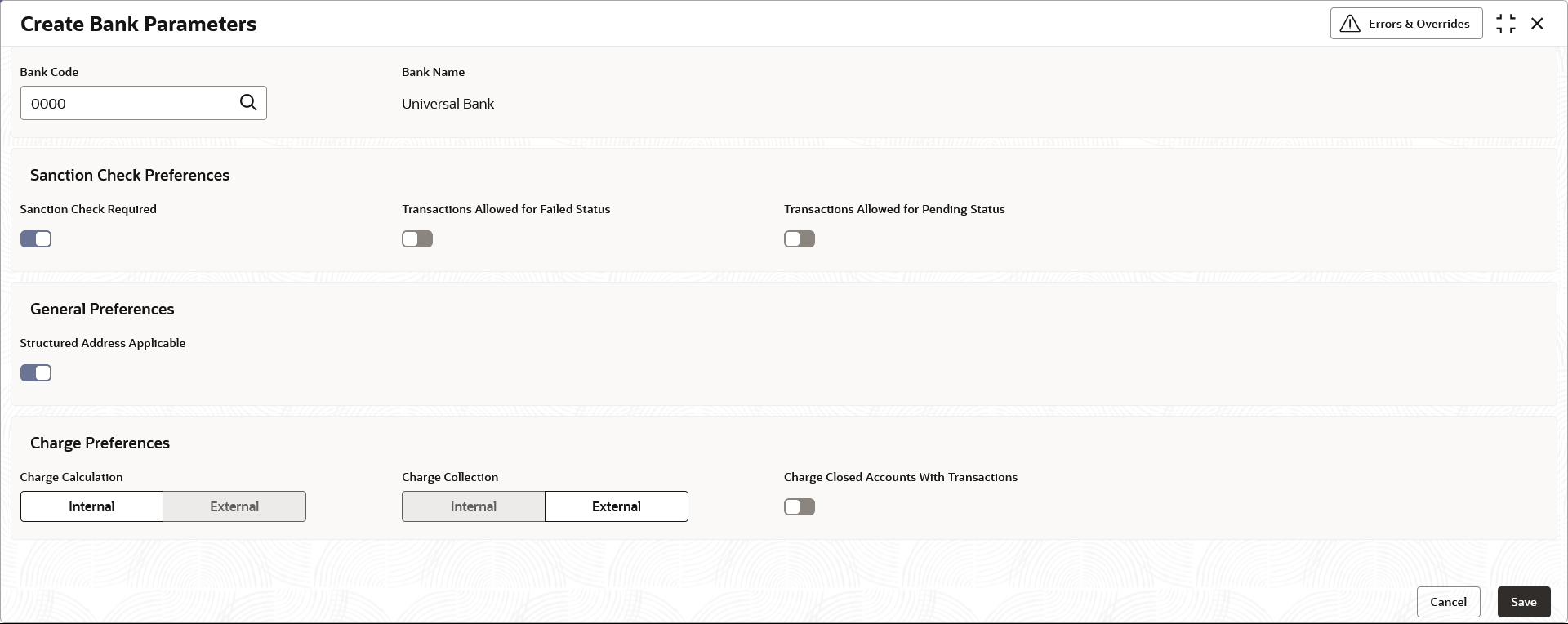 Create Bank Parameters

Errors & Overrides

Bank Code

0000

Bank Name

Universal Bank

Sanction Check Preferences

Sanction Check Required

Transactions Allowed for Failed Status

Transactions Allowed for Pending Status

General Preferences

Structured Address Applicable

Charge Preferences

Charge Calculation

Internal

External

Charge Collection

Internal

External

Charge Closed Accounts With Transactions

Cancel

Save